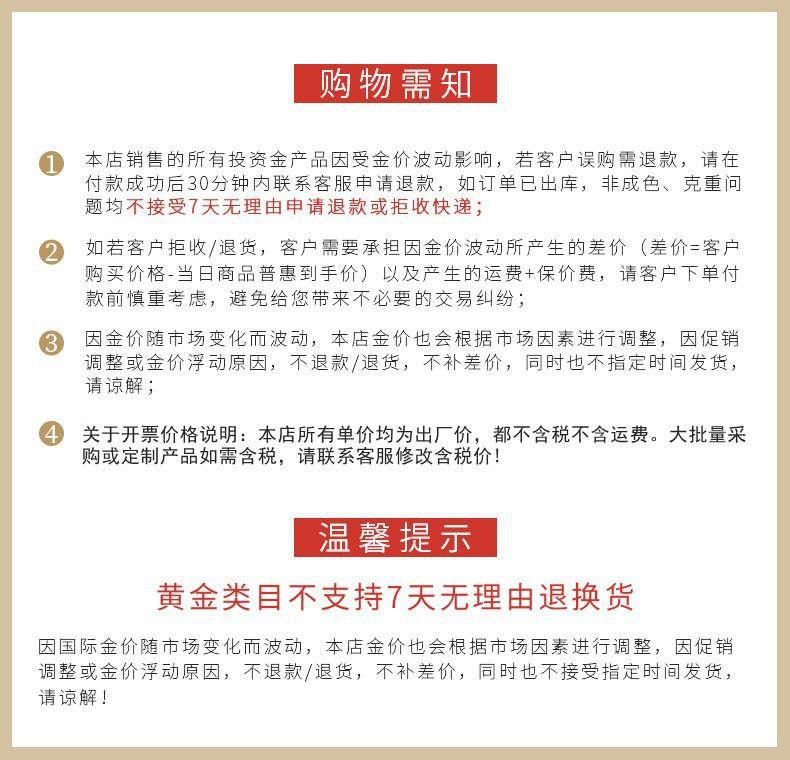 购物需知

1 本店销售的所有投资金产品因受金价波动影响，若客户误购需退款，请在付款成功后30分钟内联系客服申请退款，如订单已出库，非成色、克重问题均不接受7天无理由申请退款或拒收快递；

2 如若客户拒收/退货，客户需要承担因金价波动所产生的差价（差价=客户购买价格-当日商品普惠到手价）以及产生的运费+保价费，请客户下单付款前慎重考虑，避免给您带来不必要的交易纠纷；

3 因金价随市场变化而波动，本店金价也会根据市场因素进行调整，因促销调整或金价浮动原因，不退款/退货，不补差价，同时也不指定时间发货，请谅解；

4 关于开票价格说明：本店所有单价均为出厂价，都不含税不含运费。大批量采购或定制产品如需含税，请联系客服修改含税价！

温馨提示

黄金类目不支持7天无理由退换货

因国际金价随市场变化而波动，本店金价也会根据市场因素进行调整，因促销调整或金价浮动原因，不退款/退货，不补差价，同时也不接受指定时间发货，请谅解！